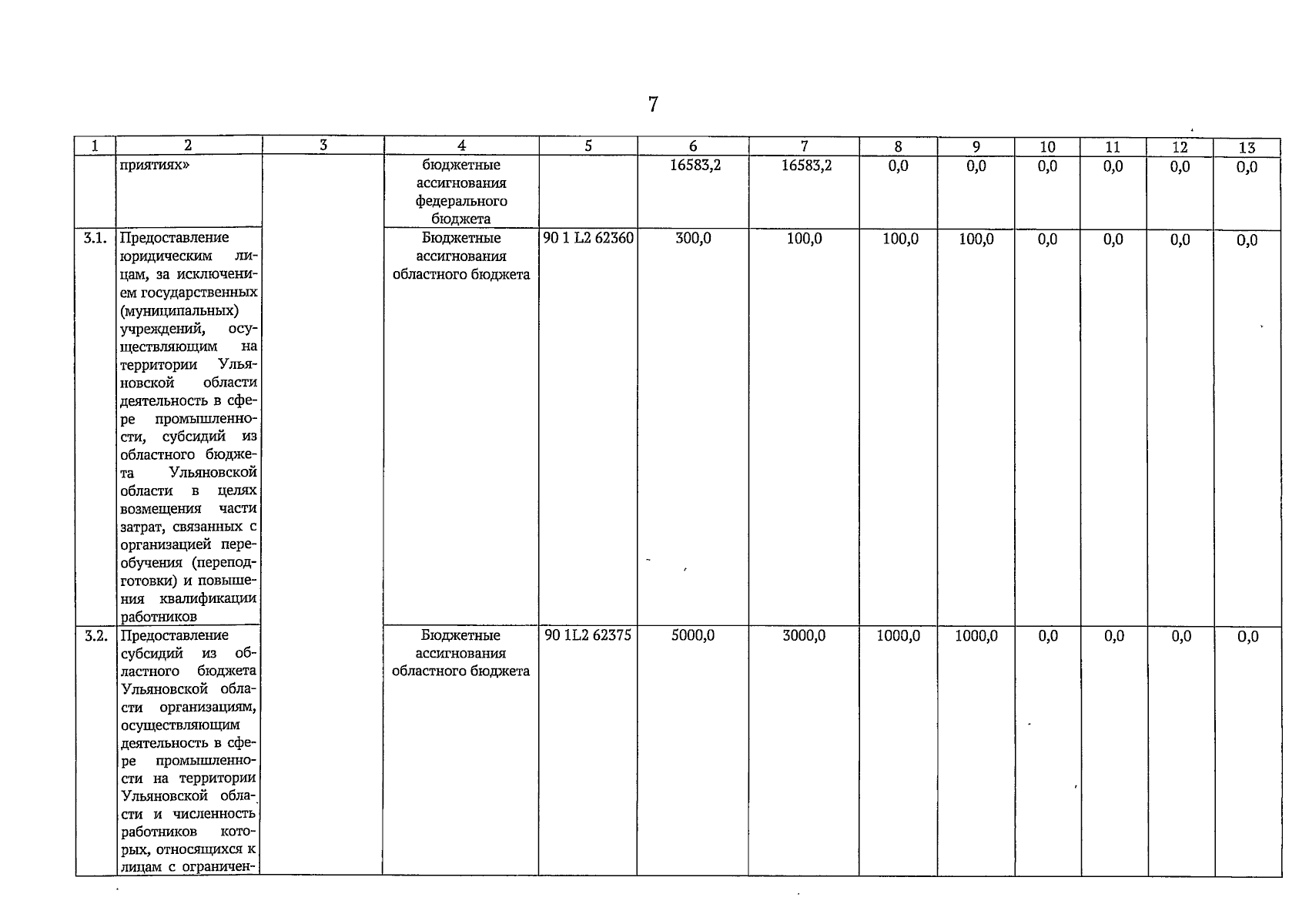 7

| 1 | 2 | 3 | 4 | 5 | 6 | 7 | 8 | 9 | 10 | 11 | 12 | 13 |
|---|---|---|---|---|---|---|---|---|---|---|---|---|
| | приятиях» | | бюджетные ассигнования федерального бюджета | | 16583,2 | 16583,2 | 0,0 | 0,0 | 0,0 | 0,0 | 0,0 | 0,0 |
| 3.1. | Предоставление юридическим лицам, за исключением государственных (муниципальных) учреждений, осуществляющим на территории Ульяновской области деятельность в сфере промышленности, субсидий из областного бюджета Ульяновской области в целях возмещения части затрат, связанных с организацией переобучения (переподготовки) и повышения квалификации работников | | Бюджетные ассигнования областного бюджета | 90 1 L2 62360 | 300,0 | 100,0 | 100,0 | 100,0 | 0,0 | 0,0 | 0,0 | 0,0 |
| 3.2. | Предоставление субсидий из областного бюджета Ульяновской области организациям, осуществляющим деятельность в сфере промышленности на территории Ульяновской области и численность работников которых, относящихся к лицам с ограничен- | | Бюджетные ассигнования областного бюджета | 90 1L2 62375 | 5000,0 | 3000,0 | 1000,0 | 1000,0 | 0,0 | 0,0 | 0,0 | 0,0 |